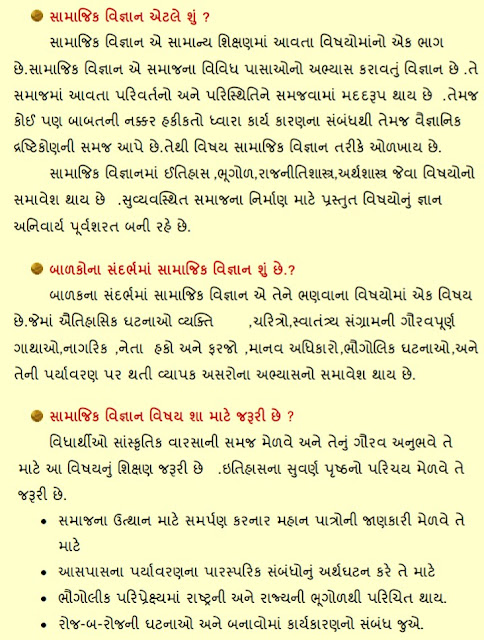 સામાજિક વિજ્ઞાન એટલે શું ?

સામાજિક વિજ્ઞાન એ સામાન્ય શિક્ષણમાં આવતા વિષયોમાંનો એક ભાગ છે.સામાજિક વિજ્ઞાન એ સમાજના વિવિધ પાસાઓનો અભ્યાસ કરાવતું વિજ્ઞાન છે .તે સમાજમાં આવતા પરિવર્તનો અને પરિસ્થિતિને સમજવામાં મદદરૂપ થાય છે .તેમજ કોઈ પણ બાબતની નક્કર હકીકતો ધ્વારા કાર્ય કારણના સંબંધથી તેમજ વૈજ્ઞાનિક દ્રષ્ટિકોણની સમજ આપે છે.તેથી વિષય સામાજિક વિજ્ઞાન તરીકે ઓળખાય છે.

સામાજિક વિજ્ઞાનમાં ઈતિહાસ ,ભૂગોળ,રાજનીતિશાસ્ત્ર,અર્થશાસ્ત્ર જેવા વિષયોનો સમાવેશ થાય છે .સુવ્યવસ્થિત સમાજના નિર્માણ માટે પ્રસ્તુત વિષયોનું જ્ઞાન અનિવાર્ય પૂર્વશરત બની રહે છે.

બાળકોના સંદર્ભમાં સામાજિક વિજ્ઞાન શું છે.?

બાળકના સંદર્ભમાં સામાજિક વિજ્ઞાન એ તેને ભણવાના વિષયોમાં એક વિષય છે.જેમાં ઐતિહાસિક ઘટનાઓ વ્યક્તિ ,ચરિત્રો,સ્વાતંત્ર્ય સંગ્રામની ગૌરવપૂર્ણ ગાથાઓ,નાગરિક ,નેતા હકો અને ફરજો ,માનવ અધિકારો,ભૌગોલિક ઘટનાઓ,અને તેની પર્યાવરણ પર થતી વ્યાપક અસરોના અભ્યાસનો સમાવેશ થાય છે.

સામાજિક વિજ્ઞાન વિષય શા માટે જરૂરી છે ?

વિધાર્થીઓ સાંસ્કૃતિક વારસાની સમજ મેળવે અને તેનું ગૌરવ અનુભવે તે માટે આ વિષયનું શિક્ષણ જરૂરી છે .ઇતિહાસના સુવર્ણ પૃષ્ઠનો પરિચય મેળવે તે જરૂરી છે.

• સમાજના ઉત્થાન માટે સમર્પણ કરનાર મહાન પાત્રોની જાણકારી મેળવે તે માટે
• આસપાસના પર્યાવરણના પારસ્પરિક સંબંધોનું અર્થઘટન કરે તે માટે
• ભૌગોલીક પરિપ્રેક્ષ્યમાં રાષ્ટ્રની અને રાજ્યની ભૂગોળથી પરિચિત થાય.
• રોજ-બ-રોજની ઘટનાઓ અને બનાવોમાં કાર્યકારણનો સંબંધ જુએ.